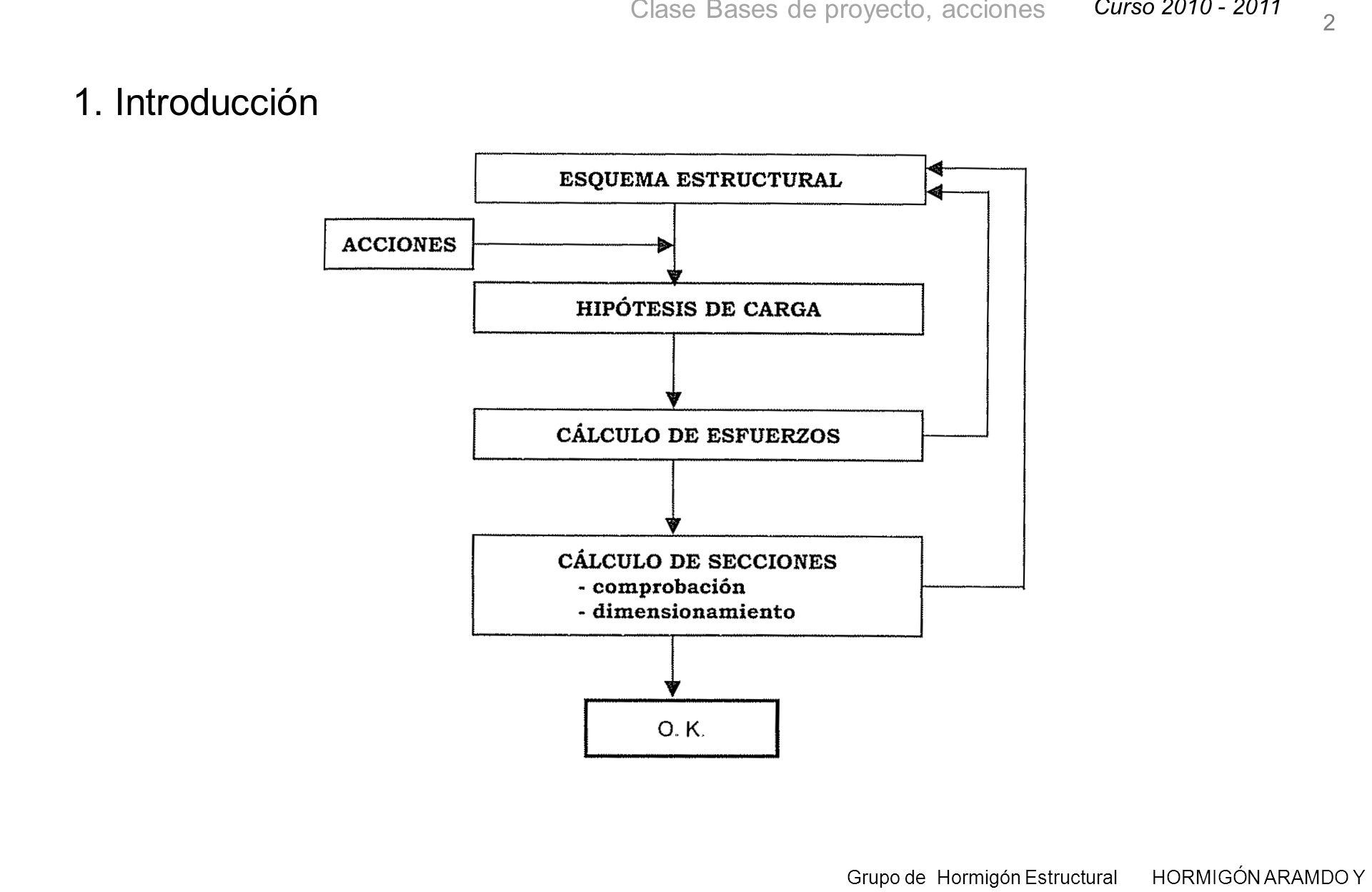 Clase Bases de proyecto, acciones

Curso 2010 - 2011

2

1. Introducción

ESQUEMA ESTRUCTURAL

ACCIONES

HIPÓTESIS DE CARGA

CÁLCULO DE ESFUERZOS

CÁLCULO DE SECCIONES
- comprobación
- dimensionamiento

O. K.

Grupo de Hormigón Estructural HORMIGÓN ARAMDO Y